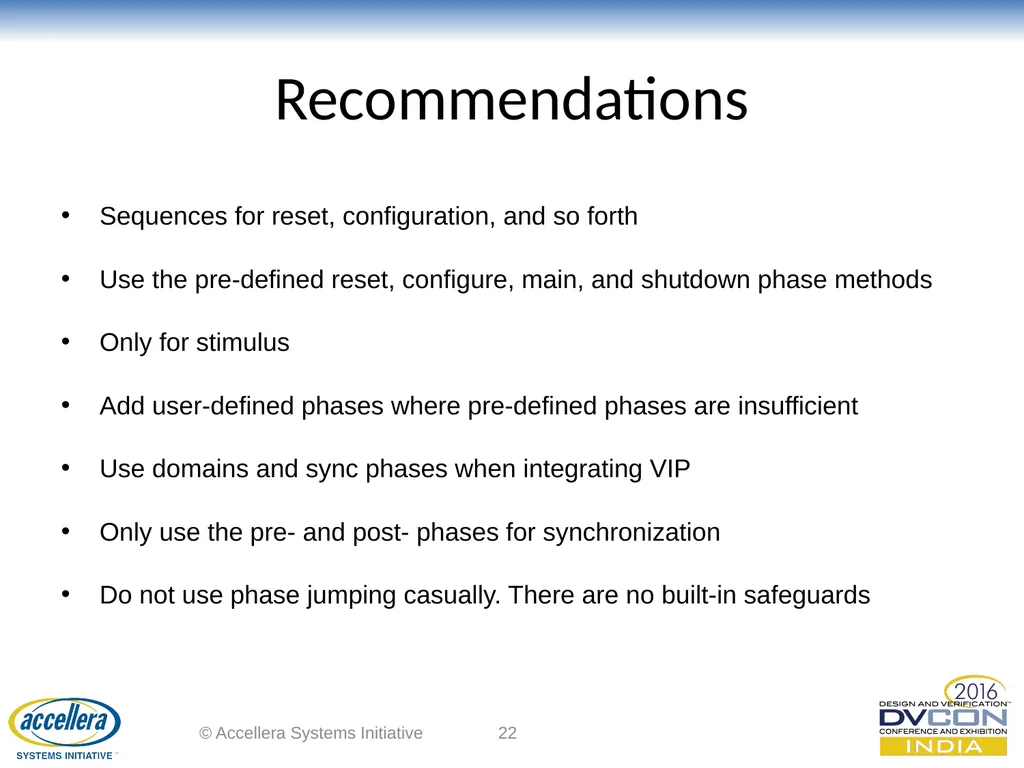 Recommendations

• Sequences for reset, configuration, and so forth

• Use the pre-defined reset, configure, main, and shutdown phase methods

• Only for stimulus

• Add user-defined phases where pre-defined phases are insufficient

• Use domains and sync phases when integrating VIP

• Only use the pre- and post- phases for synchronization

• Do not use phase jumping casually. There are no built-in safeguards

accellera SYSTEMS INITIATIVE™

© Accellera Systems Initiative 22

2016 DESIGN AND VERIFICATION™ DVCON CONFERENCE AND EXHIBITION INDIA